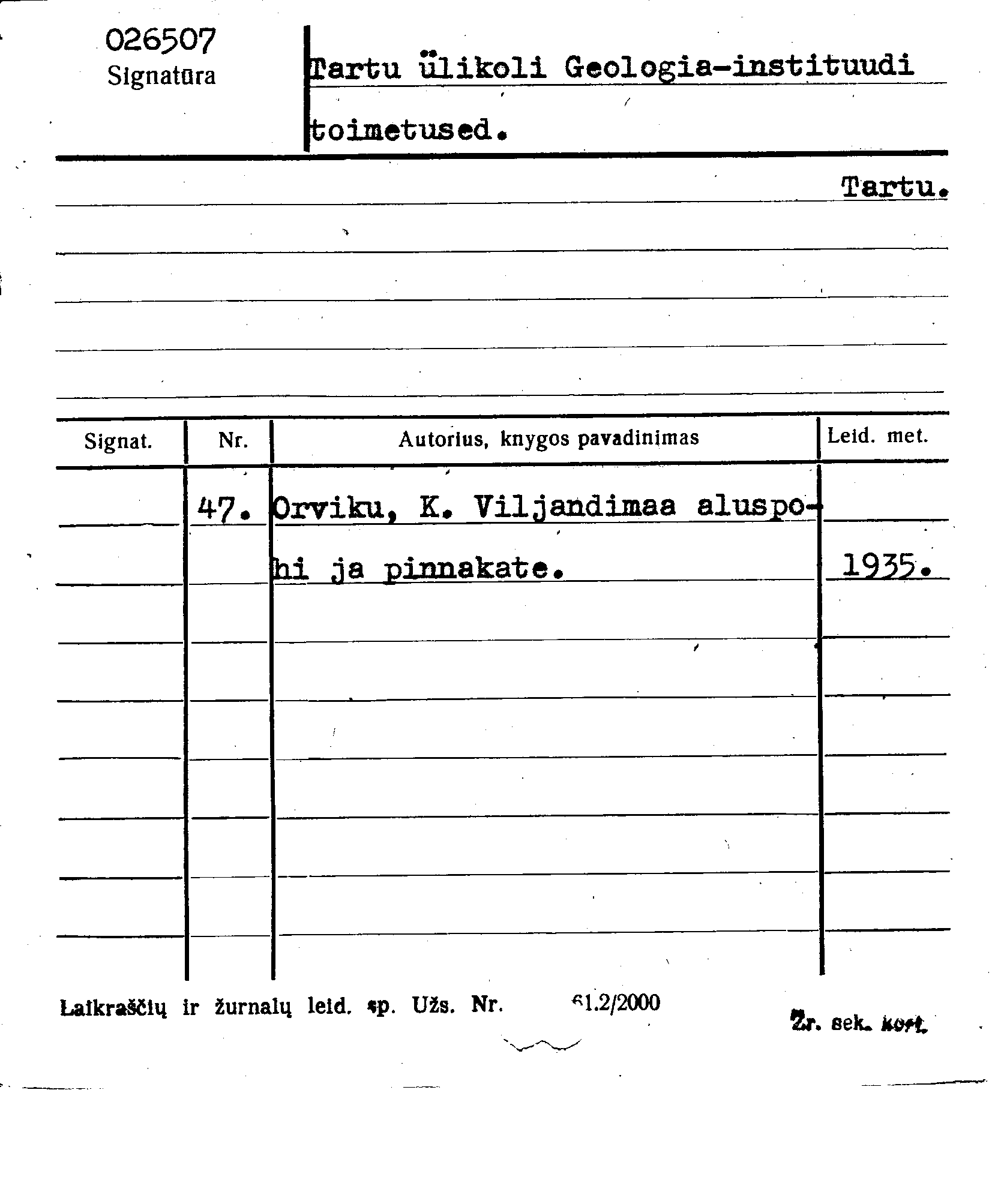 026507
Signatūra

Tartu ülikoli Geologia-instituudi toimetused.

Tartu.

| Signat. | Nr. | Autorius, knygos pavadinimas | Leid. met. |
|---|---|---|---|
| | 47. | Orviku, K. Viljandimaa aluspohi ja pinnakate. | 1935. |

Laikraščių ir žurnalų leid. sp. Užs. Nr. 61.2/2000

Žr. sek. kort.